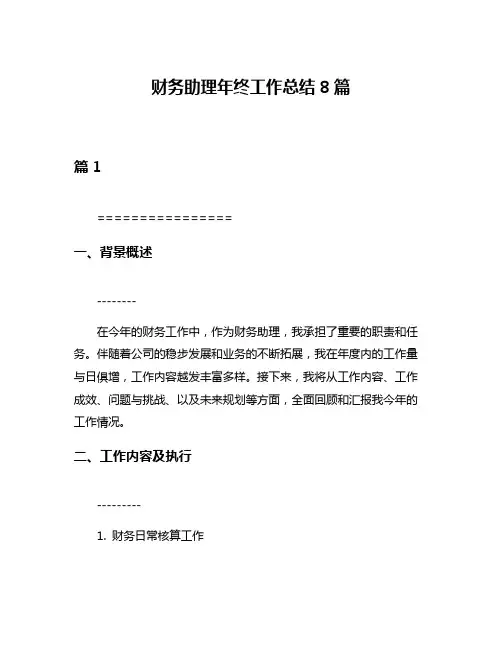 财务助理年终工作总结 8 篇

篇 1

================

一、背景概述

--------

在今年的财务工作中，作为财务助理，我承担了重要的职责和任务。伴随着公司的稳步发展和业务的不断拓展，我在年度内的工作量与日俱增，工作内容越发丰富多样。接下来，我将从工作内容、工作成效、问题与挑战、以及未来规划等方面，全面回顾和汇报我今年的工作情况。

二、工作内容及执行

---------

1. 财务日常核算工作